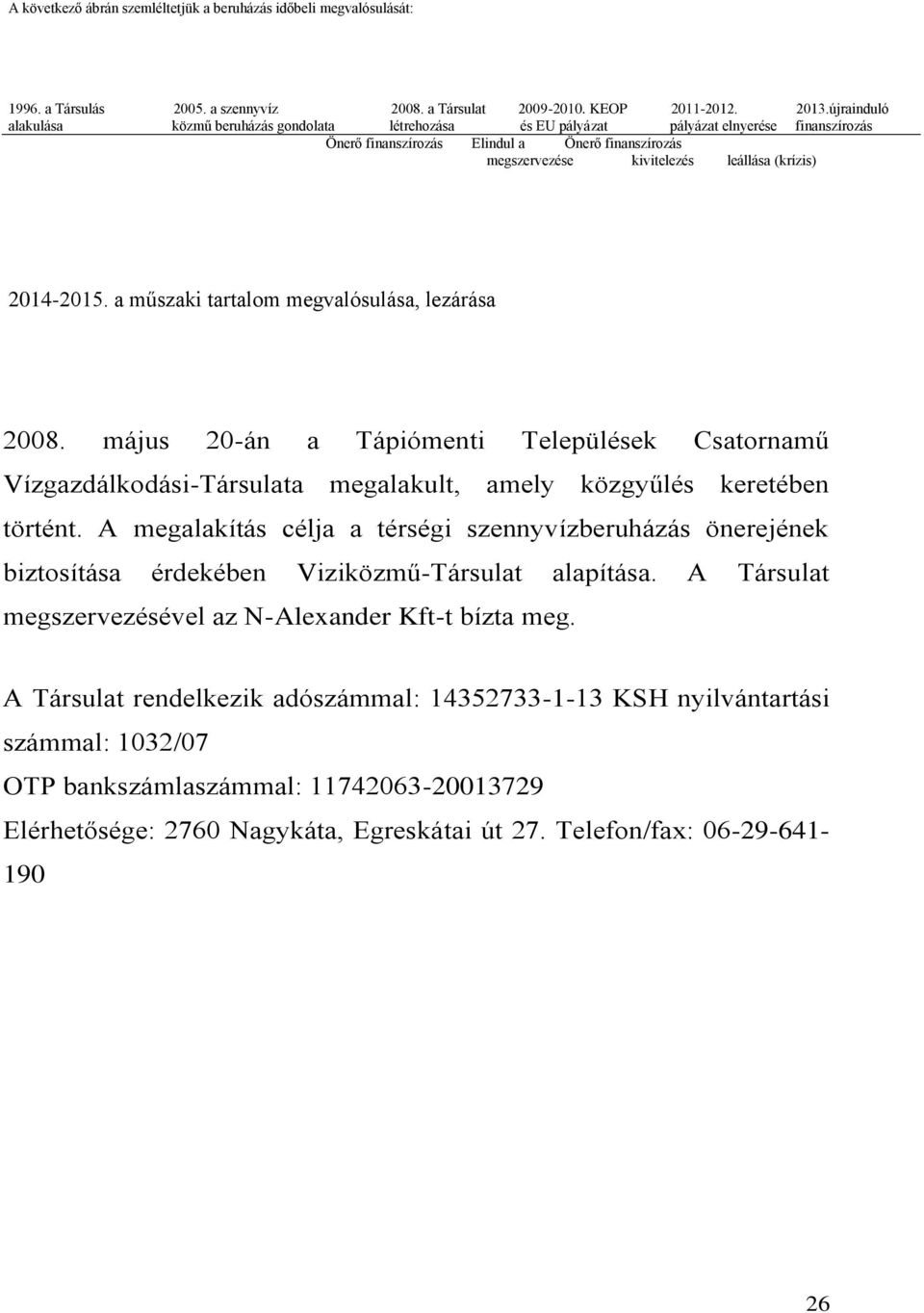 A következő ábrán szemléltetjük a beruházás időbeli megvalósulását:

1996. a Társulás alakulása

2005. a szennyvíz közmű beruházás gondolata

2008. a Társulat létrehozása

2009-2010. KEOP és EU pályázat

2011-2012. pályázat elnyerése

2013.újrainduló finanszírozás

Önerő finanszírozás

Elindul a megszervezése

Önerő finanszírozás kivitelezés

leállása (krízis)

2014-2015. a műszaki tartalom megvalósulása, lezárása

2008. május 20-án a Tápiómenti Települések Csatornamű Vízgazdálkodási-Társulata megalakult, amely közgyűlés keretében történt. A megalakítás célja a térségi szennyvízberuházás önerejének biztosítása érdekében Viziközmű-Társulat alapítása. A Társulat megszervezésével az N-Alexander Kft-t bízta meg.

A Társulat rendelkezik adószámmal: 14352733-1-13 KSH nyilvántartási számmal: 1032/07

OTP bankszámlaszámmal: 11742063-20013729

Elérhetősége: 2760 Nagykáta, Egreskátai út 27. Telefon/fax: 06-29-641-190

26